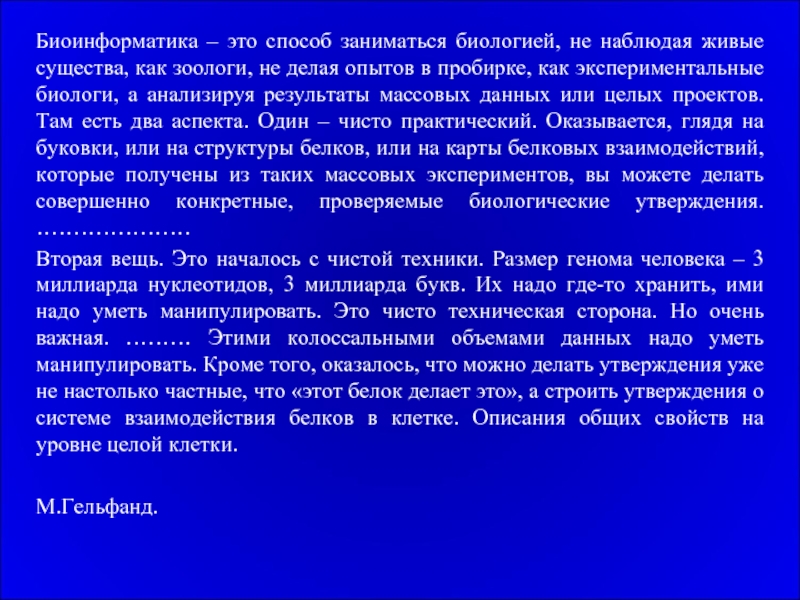 Биоинформатика – это способ заниматься биологией, не наблюдая живые существа, как зоологи, не делая опытов в пробирке, как экспериментальные биологи, а анализируя результаты массовых данных или целых проектов. Там есть два аспекта. Один – чисто практический. Оказывается, глядя на буковки, или на структуры белков, или на карты белковых взаимодействий, которые получены из таких массовых экспериментов, вы можете делать совершенно конкретные, проверяемые биологические утверждения. …………………

Вторая вещь. Это началось с чистой техники. Размер генома человека – 3 миллиарда нуклеотидов, 3 миллиарда букв. Их надо где-то хранить, ими надо уметь манипулировать. Это чисто техническая сторона. Но очень важная. ……… Этими колоссальными объемами данных надо уметь манипулировать. Кроме того, оказалось, что можно делать утверждения уже не настолько частные, что «этот белок делает это», а строить утверждения о системе взаимодействия белков в клетке. Описания общих свойств на уровне целой клетки.

М.Гельфанд.